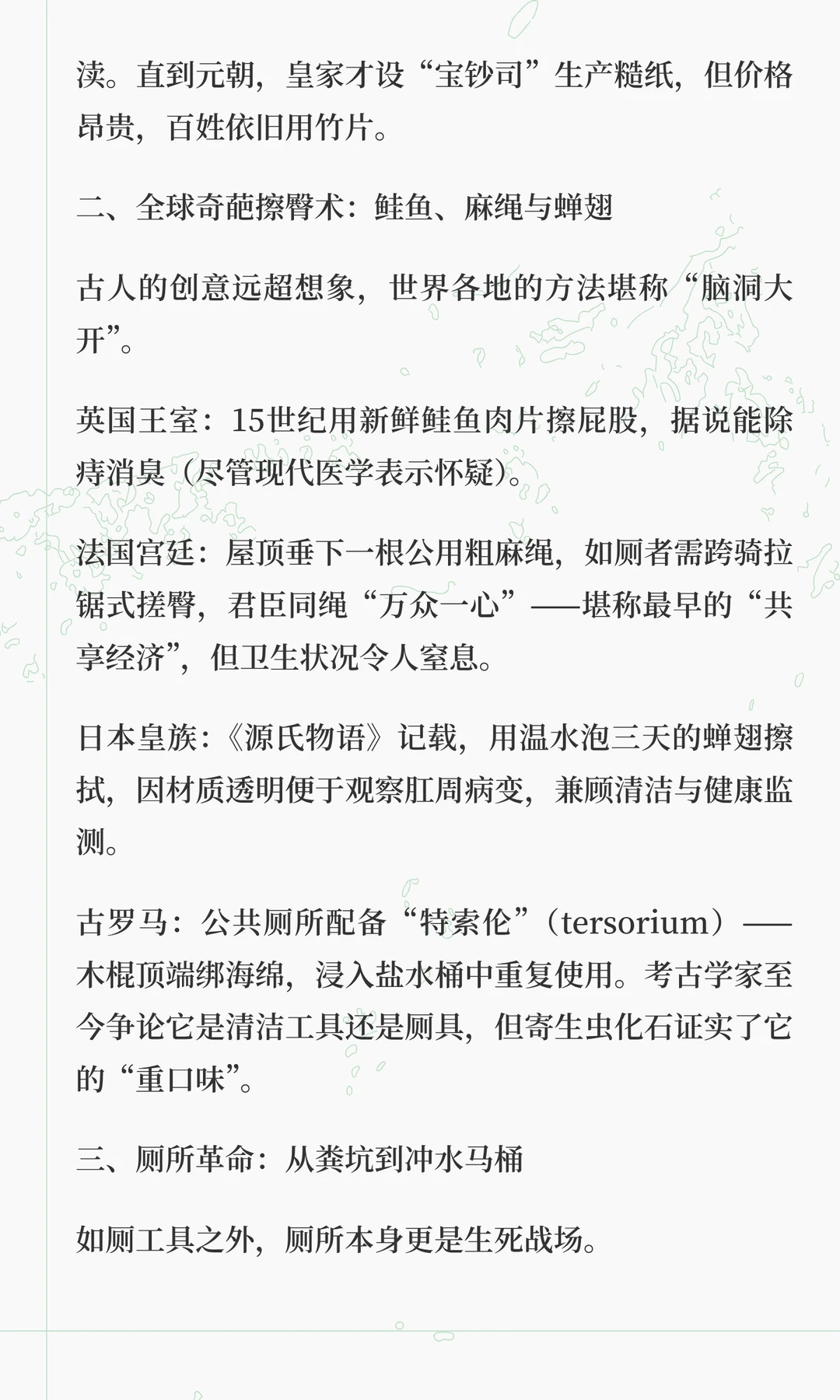 渎。直到元朝，皇家才设“宝钞司”生产糙纸，但价格昂贵，百姓依旧用竹片。

二、全球奇葩擦臀术：鲑鱼、麻绳与蝉翅

古人的创意远超想象，世界各地的方法堪称“脑洞大开”。

英国王室：15世纪用新鲜鲑鱼肉片擦屁股，据说能除痔消臭（尽管现代医学表示怀疑）。

法国宫廷：屋顶垂下一根公用粗麻绳，如厕者需跨骑拉锯式搓臀，君臣同绳“万众一心”——堪称最早的“共享经济”，但卫生状况令人窒息。

日本皇族：《源氏物语》记载，用温水泡三天的蝉翅擦拭，因材质透明便于观察肛周病变，兼顾清洁与健康监测。

古罗马：公共厕所配备“特索伦”（tersorium）——木棍顶端绑海绵，浸入盐水桶中重复使用。考古学家至今争论它是清洁工具还是厕具，但寄生虫化石证实了它的“重口味”。

三、厕所革命：从粪坑到冲水马桶

如厕工具之外，厕所本身更是生死战场。